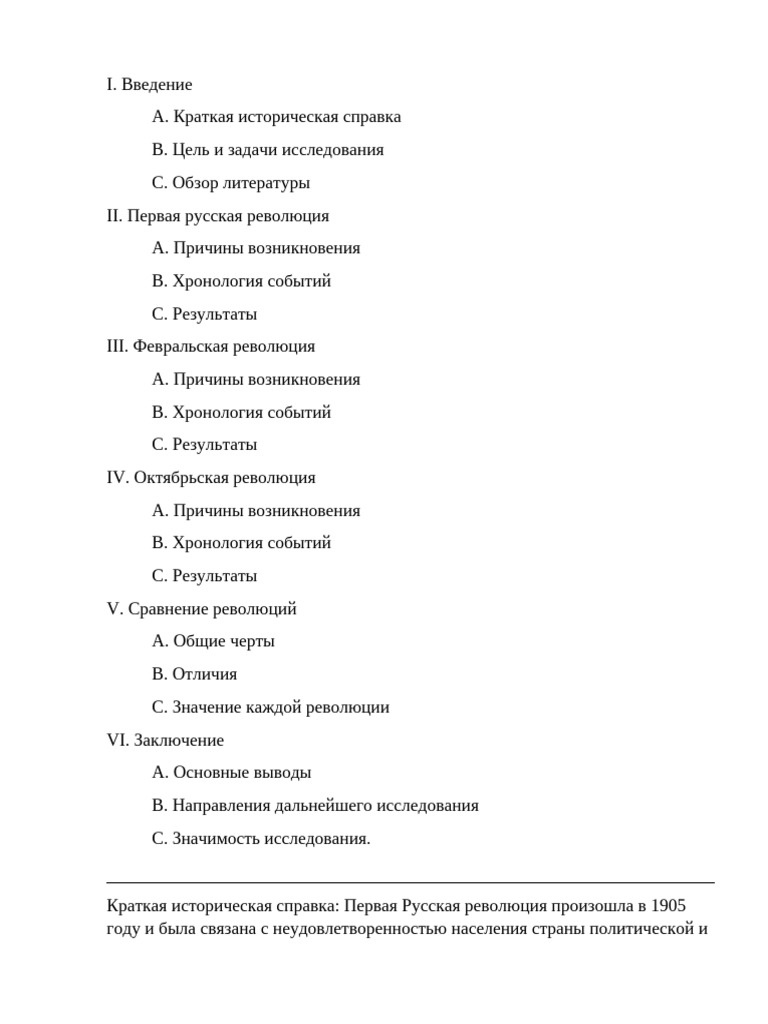 I. Введение

A. Краткая историческая справка

B. Цель и задачи исследования

C. Обзор литературы

II. Первая русская революция

A. Причины возникновения

B. Хронология событий

C. Результаты

III. Февральская революция

A. Причины возникновения

B. Хронология событий

C. Результаты

IV. Октябрьская революция

A. Причины возникновения

B. Хронология событий

C. Результаты

V. Сравнение революций

A. Общие черты

B. Отличия

C. Значение каждой революции

VI. Заключение

A. Основные выводы

B. Направления дальнейшего исследования

C. Значимость исследования.

Краткая историческая справка: Первая Русская революция произошла в 1905 году и была связана с неудовлетворенностью населения страны политической и